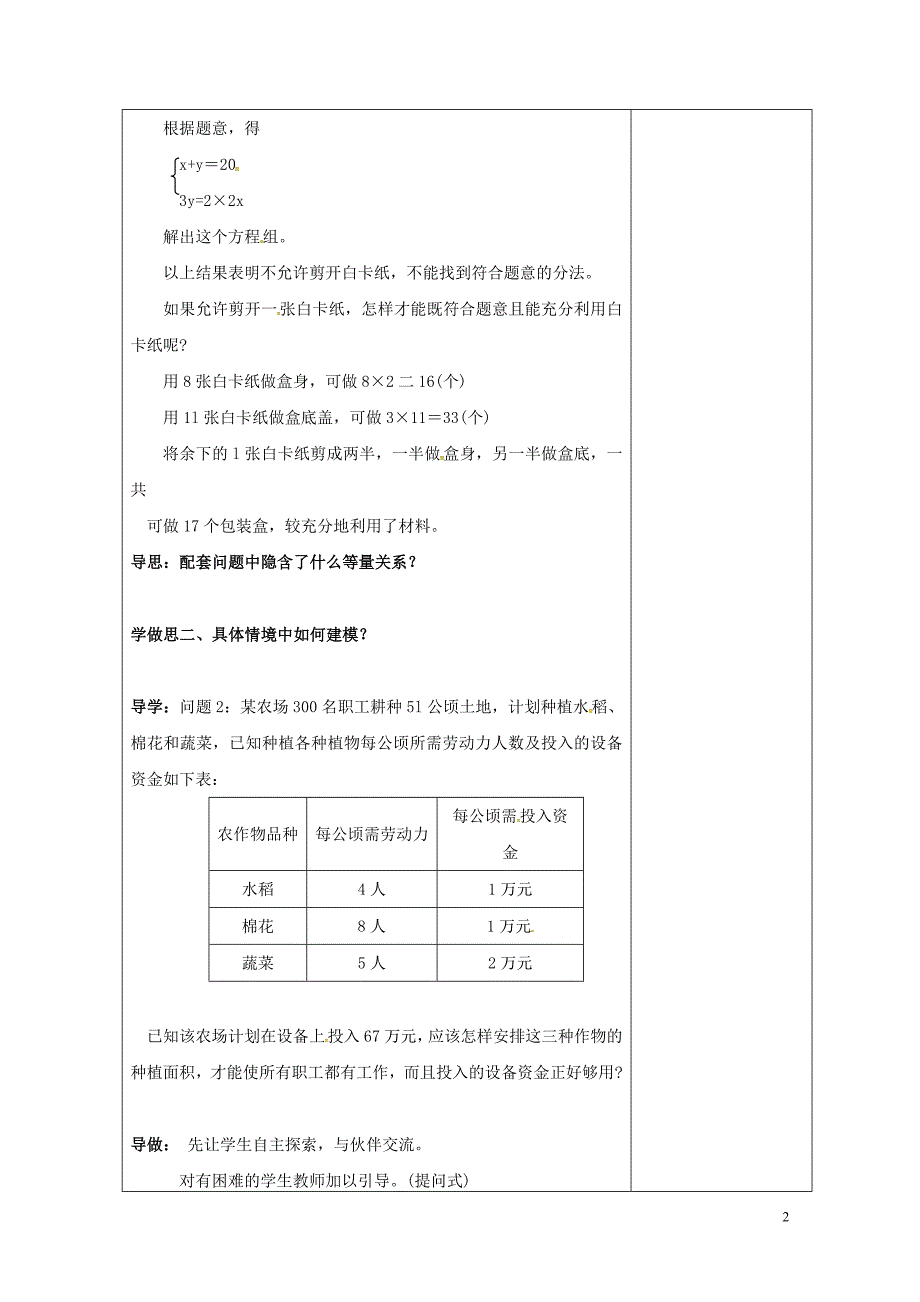 根据题意，得

$\begin{cases} x+y=20 \\ 3y=2\times 2x \end{cases}$

解出这个方程组。

以上结果表明不允许剪开白卡纸，不能找到符合题意的分法。

如果允许剪开一张白卡纸，怎样才能既符合题意且能充分利用白卡纸呢？

用 8 张白卡纸做盒身，可做 8×2 二 16(个)

用 11 张白卡纸做盒底盖，可做 3×11＝33(个)

将余下的 1 张白卡纸剪成两半，一半做盒身，另一半做盒底，一共

可做 17 个包装盒，较充分地利用了材料。

导思：配套问题中隐含了什么等量关系？

学做思二、具体情境中如何建模？

导学：问题 2：某农场 300 名职工耕种 51 公顷土地，计划种植水稻、棉花和蔬菜，已知种植各种植物每公顷所需劳动力人数及投入的设备资金如下表：

| 农作物品种 | 每公顷需劳动力 | 每公顷需投入资金 |
|---|---|---|
| 水稻 | 4 人 | 1 万元 |
| 棉花 | 8 人 | 1 万元 |
| 蔬菜 | 5 人 | 2 万元 |

已知该农场计划在设备上投入 67 万元，应该怎样安排这三种作物的种植面积，才能使所有职工都有工作，而且投入的设备资金正好够用？

导做： 先让学生自主探索，与伙伴交流。

对有困难的学生教师加以引导。(提问式)

2